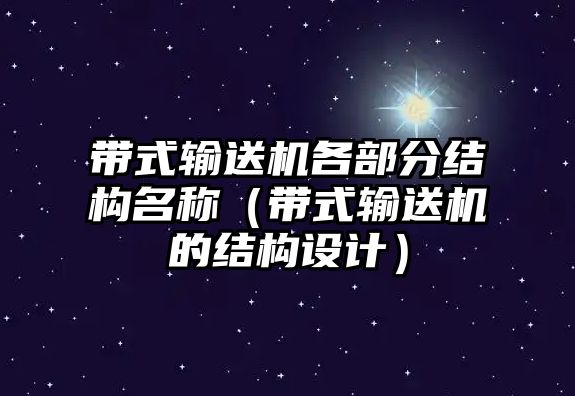 带式输送机各部分结构名称（带式输送机的结构设计）